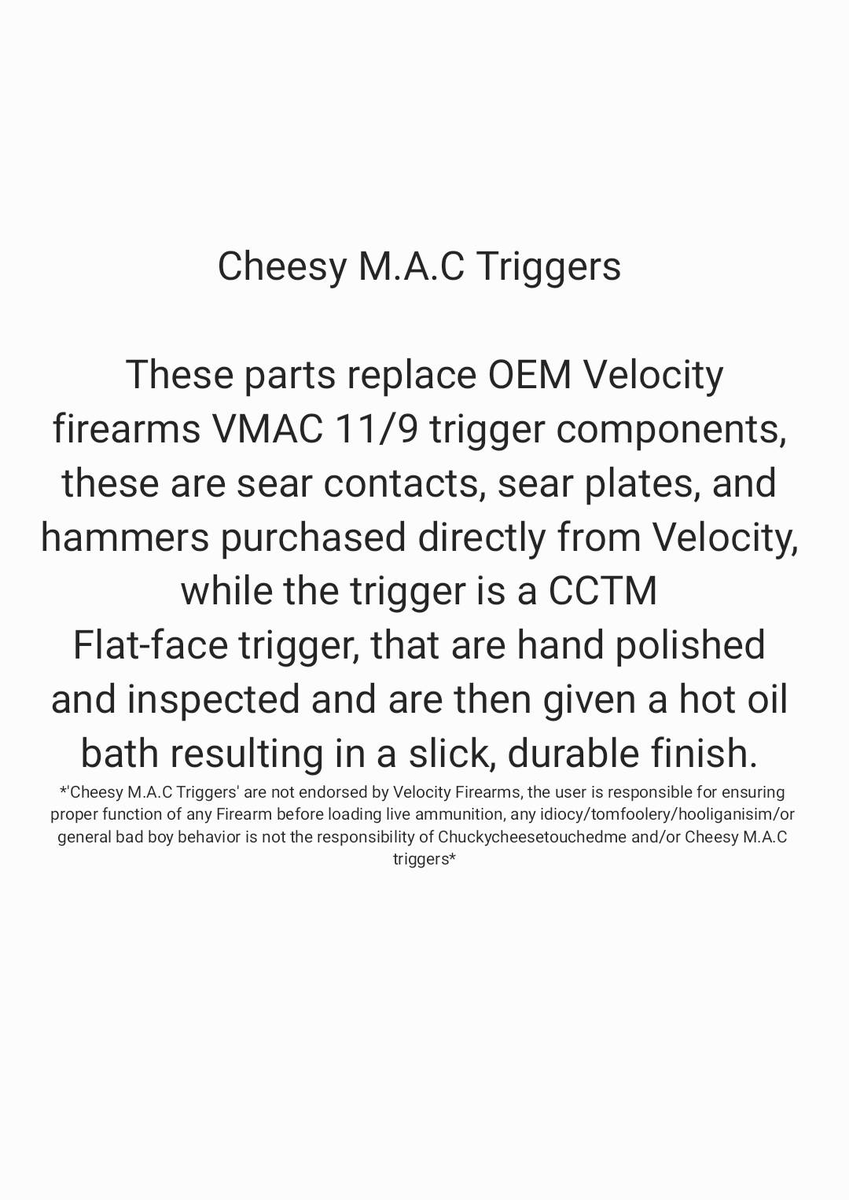 Cheesy M.A.C Triggers

These parts replace OEM Velocity firearms VMAC 11/9 trigger components, these are sear contacts, sear plates, and hammers purchased directly from Velocity, while the trigger is a CCTM Flat-face trigger, that are hand polished and inspected and are then given a hot oil bath resulting in a slick, durable finish.

*'Cheesy M.A.C Triggers' are not endorsed by Velocity Firearms, the user is responsible for ensuring proper function of any Firearm before loading live ammunition, any idiocy/tomfoolery/hooliganisim/or general bad boy behavior is not the responsibility of Chuckycheesetouchedme and/or Cheesy M.A.C triggers*